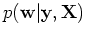 $p(\mathbf{w}|\mathbf{y}, \mathbf{X})$